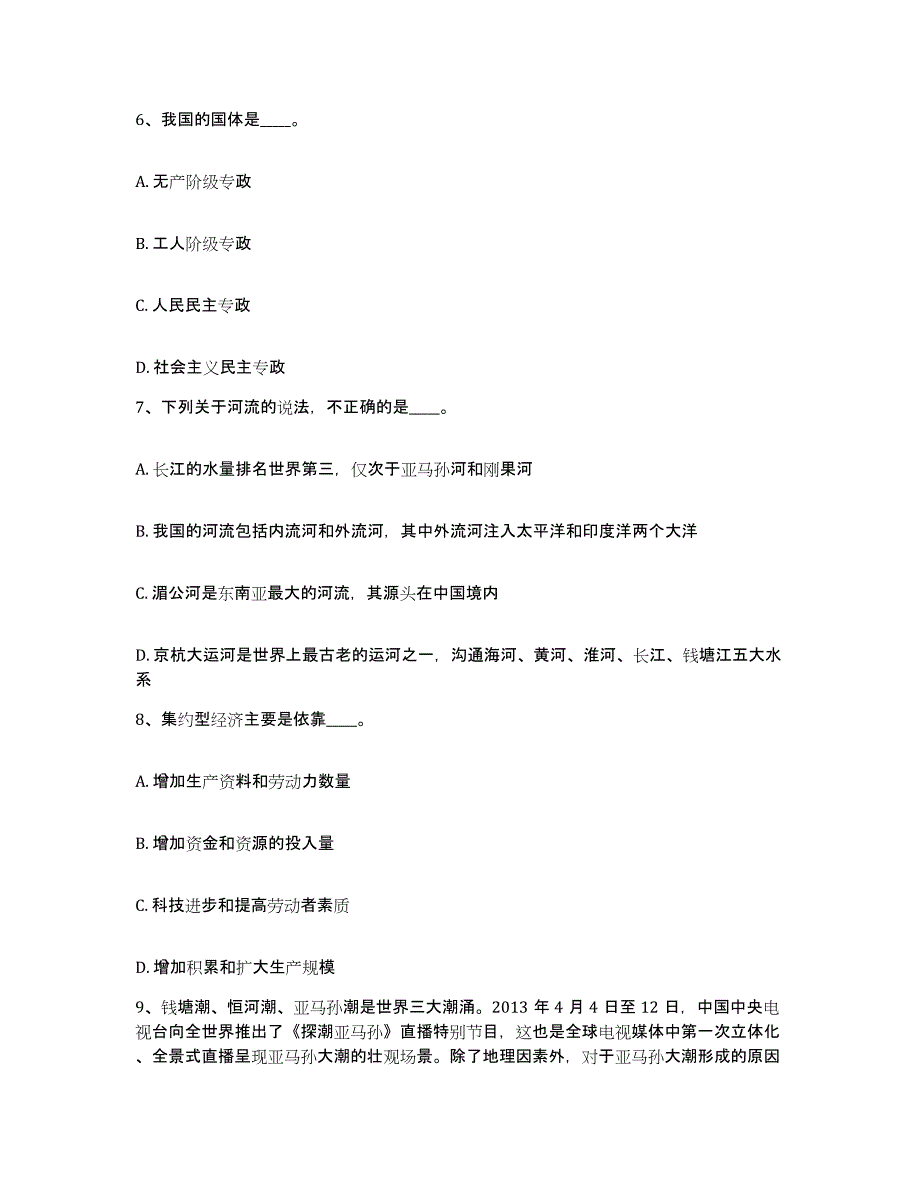 6、我国的国体是____。

A. 无产阶级专政

B. 工人阶级专政

C. 人民民主专政

D. 社会主义民主专政

7、下列关于河流的说法，不正确的是____。

A. 长江的水量排名世界第三，仅次于亚马孙河和刚果河

B. 我国的河流包括内流河和外流河，其中外流河注入太平洋和印度洋两个大洋

C. 湄公河是东南亚最大的河流，其源头在中国境内

D. 京杭大运河是世界上最古老的运河之一，沟通海河、黄河、淮河、长江、钱塘江五大水系

8、集约型经济主要是依靠____。

A. 增加生产资料和劳动力数量

B. 增加资金和资源的投入量

C. 科技进步和提高劳动者素质

D. 增加积累和扩大生产规模

9、钱塘潮、恒河潮、亚马孙潮是世界三大潮涌。2013 年 4 月 4 日至 12 日，中国中央电视台向全世界推出了《探潮亚马孙》直播特别节目，这也是全球电视媒体中第一次立体化、全景式直播呈现亚马孙大潮的壮观场景。除了地理因素外，对于亚马孙大潮形成的原因